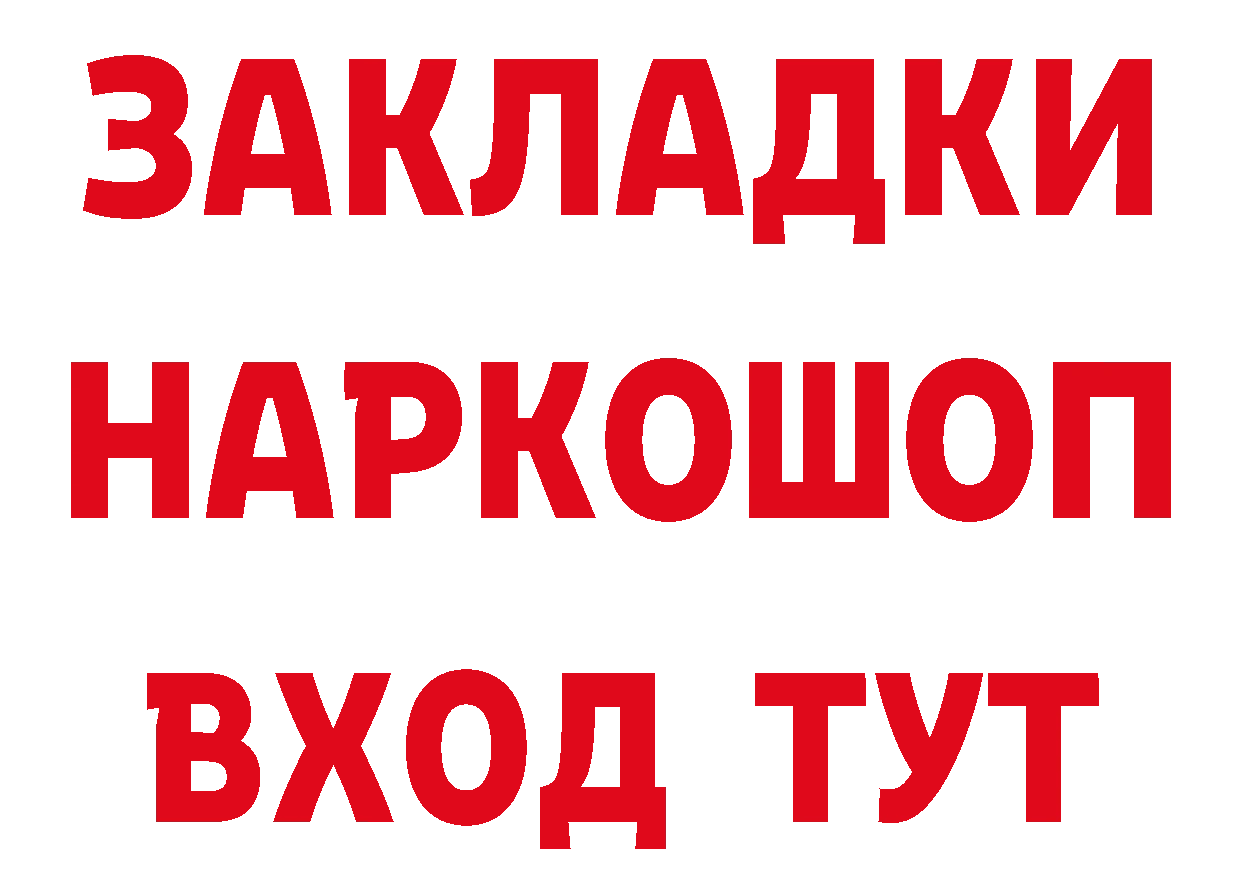 ЗАКЛАДКИ НАРКОШОП ВХОД ТУТ